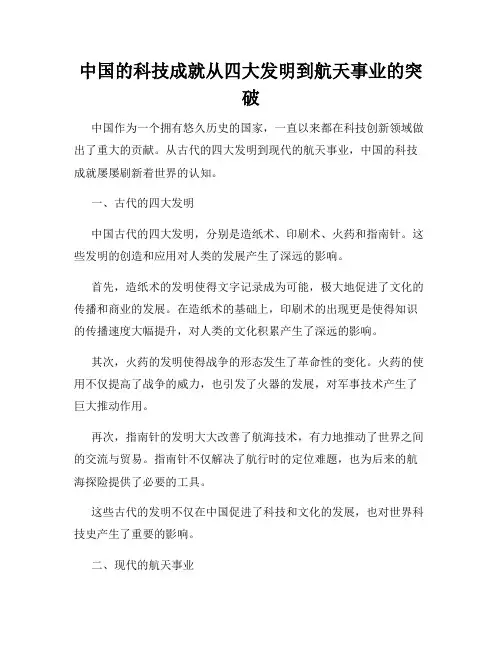 中国的科技成就从四大发明到航天事业的突破

中国作为一个拥有悠久历史的国家，一直以来都在科技创新领域做出了重大的贡献。从古代的四大发明到现代的航天事业，中国的科技成就屡屡刷新着世界的认知。

一、古代的四大发明

中国古代的四大发明，分别是造纸术、印刷术、火药和指南针。这些发明的创造和应用对人类的发展产生了深远的影响。

首先，造纸术的发明使得文字记录成为可能，极大地促进了文化的传播和商业的发展。在造纸术的基础上，印刷术的出现更是使得知识的传播速度大幅提升，对人类的文化积累产生了深远的影响。

其次，火药的发明使得战争的形态发生了革命性的变化。火药的使用不仅提高了战争的威力，也引发了火器的发展，对军事技术产生了巨大推动作用。

再次，指南针的发明大大改善了航海技术，有力地推动了世界之间的交流与贸易。指南针不仅解决了航行时的定位难题，也为后来的航海探险提供了必要的工具。

这些古代的发明不仅在中国促进了科技和文化的发展，也对世界科技史产生了重要的影响。

二、现代的航天事业